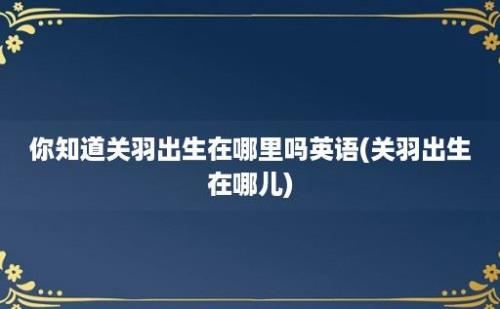 你知道关羽出生在哪里吗英语(关羽出生在哪儿)